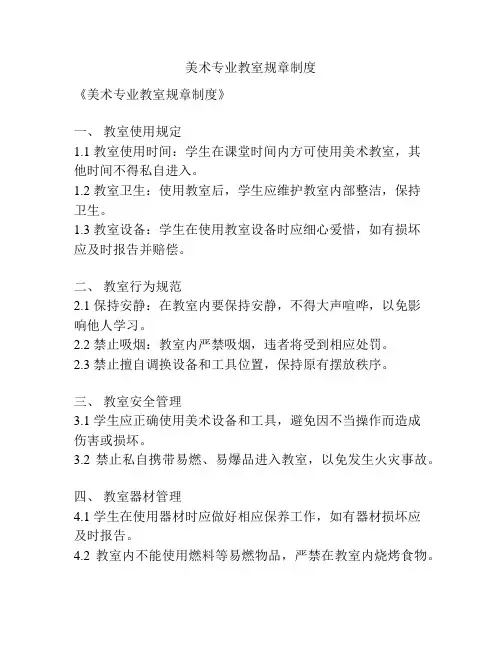 美术专业教室规章制度

《美术专业教室规章制度》

一、 教室使用规定
1.1 教室使用时间：学生在课堂时间内方可使用美术教室，其他时间不得私自进入。
1.2 教室卫生：使用教室后，学生应维护教室内部整洁，保持卫生。
1.3 教室设备：学生在使用教室设备时应细心爱惜，如有损坏应及时报告并赔偿。

二、 教室行为规范
2.1 保持安静：在教室内要保持安静，不得大声喧哗，以免影响他人学习。
2.2 禁止吸烟：教室内严禁吸烟，违者将受到相应处罚。
2.3 禁止擅自调换设备和工具位置，保持原有摆放秩序。

三、 教室安全管理
3.1 学生应正确使用美术设备和工具，避免因不当操作而造成伤害或损坏。
3.2 禁止私自携带易燃、易爆品进入教室，以免发生火灾事故。

四、 教室器材管理
4.1 学生在使用器材时应做好相应保养工作，如有器材损坏应及时报告。
4.2 教室内不能使用燃料等易燃物品，严禁在教室内烧烤食物。